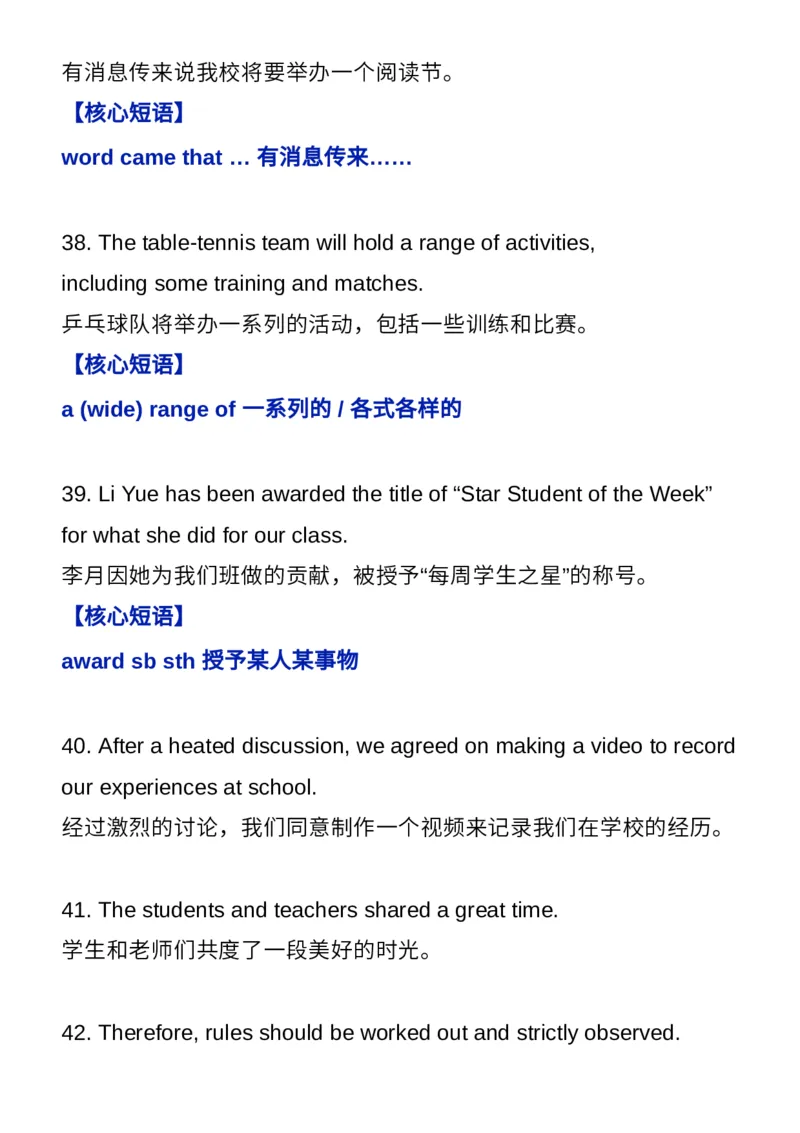 有消息传来说我校将要举办一个阅读节。

【核心短语】

word came that … 有消息传来……

38. The table-tennis team will hold a range of activities, including some training and matches.

乒乓球队将举办一系列的活动，包括一些训练和比赛。

【核心短语】

a (wide) range of 一系列的 / 各式各样的

39. Li Yue has been awarded the title of "Star Student of the Week" for what she did for our class.

李月因她为我们班做的贡献，被授予“每周学生之星”的称号。

【核心短语】

award sb sth 授予某人某事物

40. After a heated discussion, we agreed on making a video to record our experiences at school.

经过激烈的讨论，我们同意制作一个视频来记录我们在学校的经历。

41. The students and teachers shared a great time.

学生和老师们共度了一段美好的时光。

42. Therefore, rules should be worked out and strictly observed.